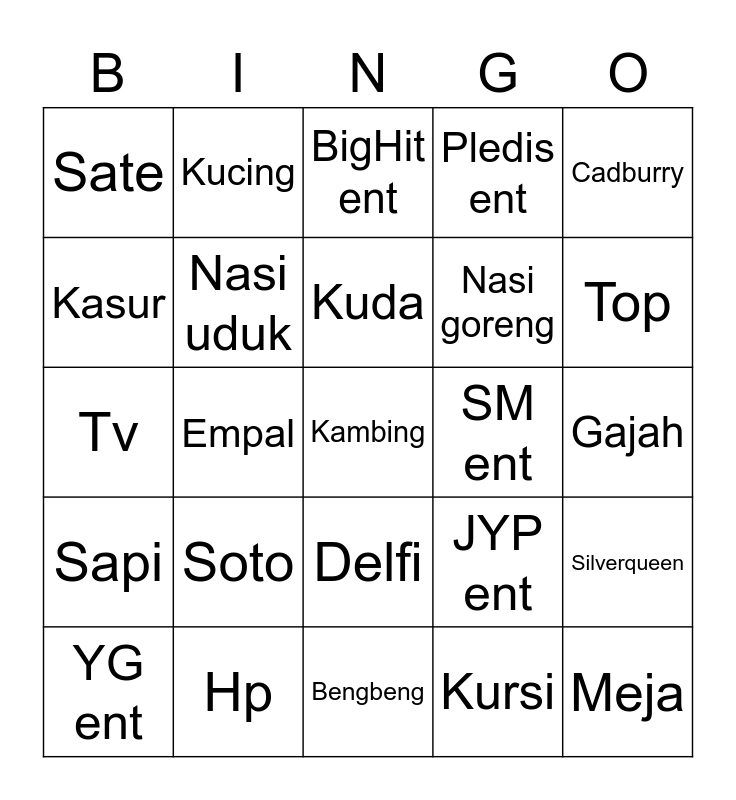 | B | I | N | G | O |
|---|---|---|---|---|
| Sate | Kucing | BigHit ent | Pledis ent | Cadburry |
| Kasur | Nasi uduk | Kuda | Nasi goreng | Top |
| Tv | Empal | Kambing | SM ent | Gajah |
| Sapi | Soto | Delfi | JYP ent | Silverqueen |
| YG ent | Hp | Bengbeng | Kursi | Meja |